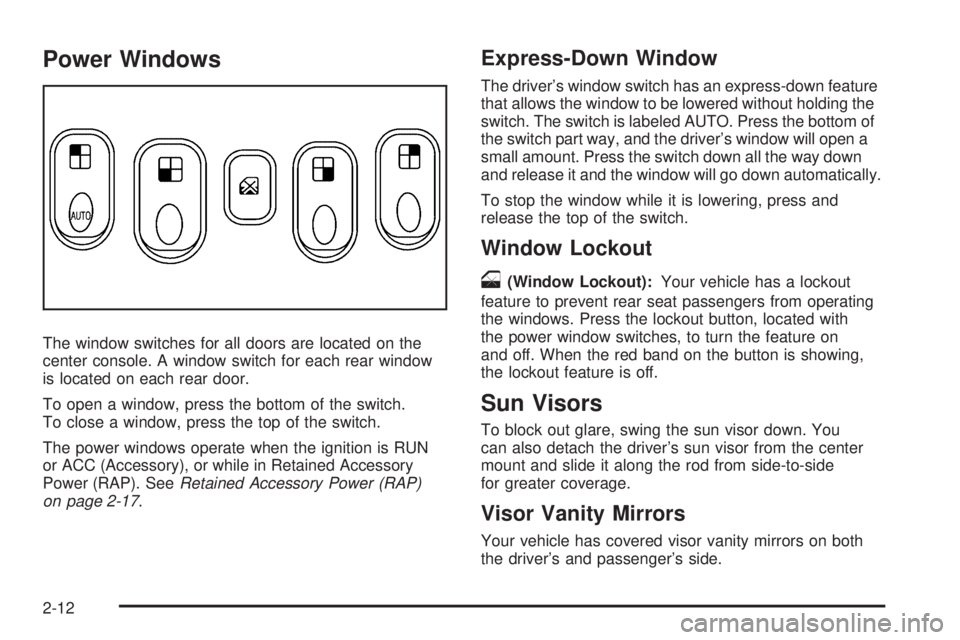 Power Windows

AUTO

The window switches for all doors are located on the center console. A window switch for each rear window is located on each rear door.

To open a window, press the bottom of the switch. To close a window, press the top of the switch.

The power windows operate when the ignition is RUN or ACC (Accessory), or while in Retained Accessory Power (RAP). See Retained Accessory Power (RAP) on page 2-17.

Express-Down Window

The driver's window switch has an express-down feature that allows the window to be lowered without holding the switch. The switch is labeled AUTO. Press the bottom of the switch part way, and the driver's window will open a small amount. Press the switch down all the way down and release it and the window will go down automatically.

To stop the window while it is lowering, press and release the top of the switch.

Window Lockout

(Window Lockout): Your vehicle has a lockout feature to prevent rear seat passengers from operating the windows. Press the lockout button, located with the power window switches, to turn the feature on and off. When the red band on the button is showing, the lockout feature is off.

Sun Visors

To block out glare, swing the sun visor down. You can also detach the driver's sun visor from the center mount and slide it along the rod from side-to-side for greater coverage.

Visor Vanity Mirrors

Your vehicle has covered visor vanity mirrors on both the driver's and passenger's side.

2-12

carmanualsonline.info